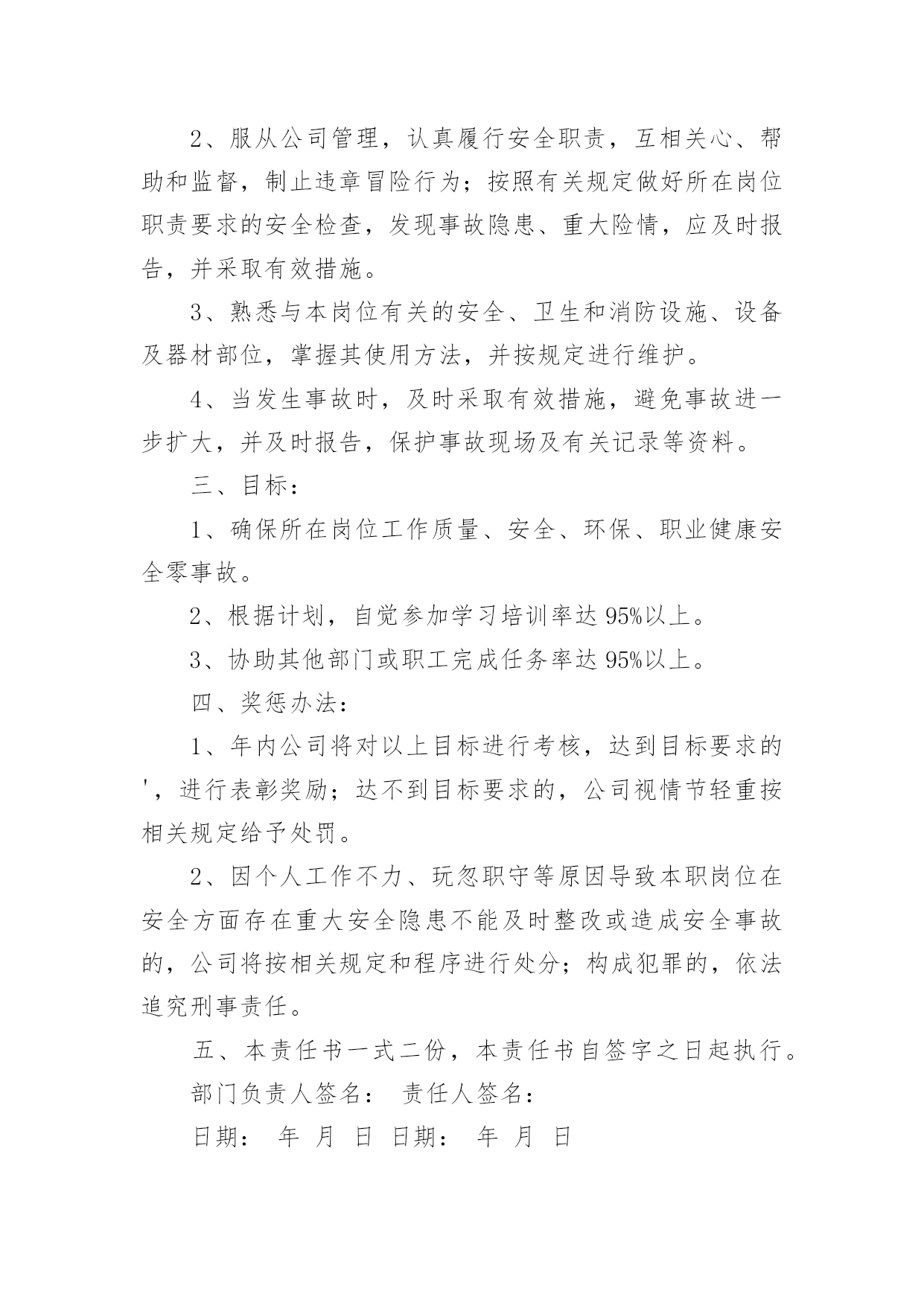 2、服从公司管理，认真履行安全职责，互相关心、帮助和监督，制止违章冒险行为；按照有关规定做好所在岗位职责要求的安全检查，发现事故隐患、重大险情，应及时报告，并采取有效措施。

3、熟悉与本岗位有关的安全、卫生和消防设施、设备及器材部位，掌握其使用方法，并按规定进行维护。

4、当发生事故时，及时采取有效措施，避免事故进一步扩大，并及时报告，保护事故现场及有关记录等资料。

三、目标：

1、确保所在岗位工作质量、安全、环保、职业健康安全零事故。

2、根据计划，自觉参加学习培训率达 95%以上。

3、协助其他部门或职工完成任务率达 95%以上。

四、奖惩办法：

1、年内公司将对以上目标进行考核，达到目标要求的'，进行表彰奖励；达不到目标要求的，公司视情节轻重按相关规定给予处罚。

2、因个人工作不力、玩忽职守等原因导致本职岗位在安全方面存在重大安全隐患不能及时整改或造成安全事故的，公司将按相关规定和程序进行处分；构成犯罪的，依法追究刑事责任。

五、本责任书一式二份，本责任书自签字之日起执行。

部门负责人签名： 责任人签名：

日期： 年 月 日 日期： 年 月 日